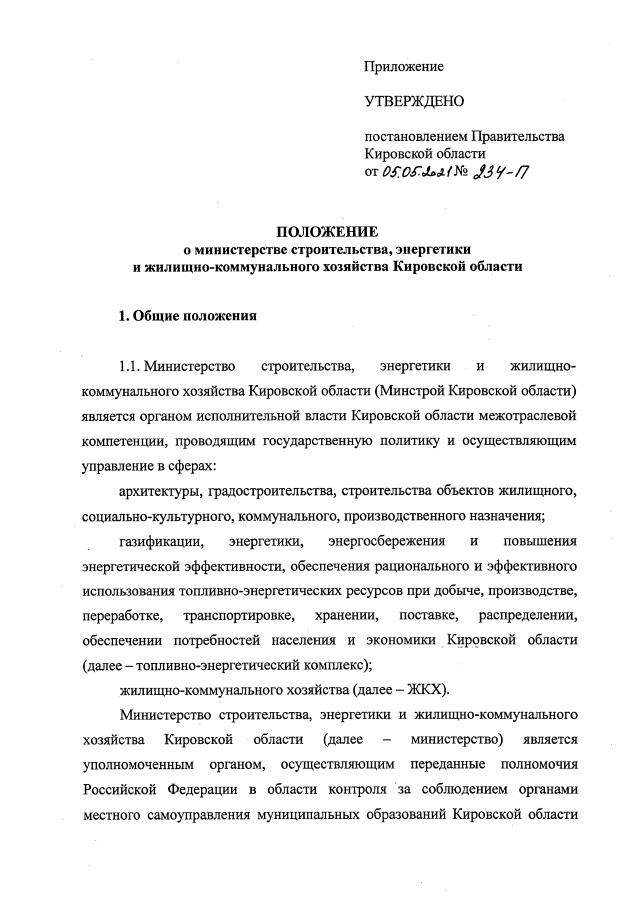 Приложение

УТВЕРЖДЕНО

постановлением Правительства Кировской области
от 05.05.2021 № 234-П

ПОЛОЖЕНИЕ
о министерстве строительства, энергетики и жилищно-коммунального хозяйства Кировской области

1. Общие положения

1.1. Министерство строительства, энергетики и жилищно-коммунального хозяйства Кировской области (Минстрой Кировской области) является органом исполнительной власти Кировской области межотраслевой компетенции, проводящим государственную политику и осуществляющим управление в сферах:

архитектуры, градостроительства, строительства объектов жилищного, социально-культурного, коммунального, производственного назначения;

газификации, энергетики, энергосбережения и повышения энергетической эффективности, обеспечения рационального и эффективного использования топливно-энергетических ресурсов при добыче, производстве, переработке, транспортировке, хранении, поставке, распределении, обеспечении потребностей населения и экономики Кировской области (далее – топливно-энергетический комплекс);

жилищно-коммунального хозяйства (далее – ЖКХ).

Министерство строительства, энергетики и жилищно-коммунального хозяйства Кировской области (далее – министерство) является уполномоченным органом, осуществляющим переданные полномочия Российской Федерации в области контроля за соблюдением органами местного самоуправления муниципальных образований Кировской области